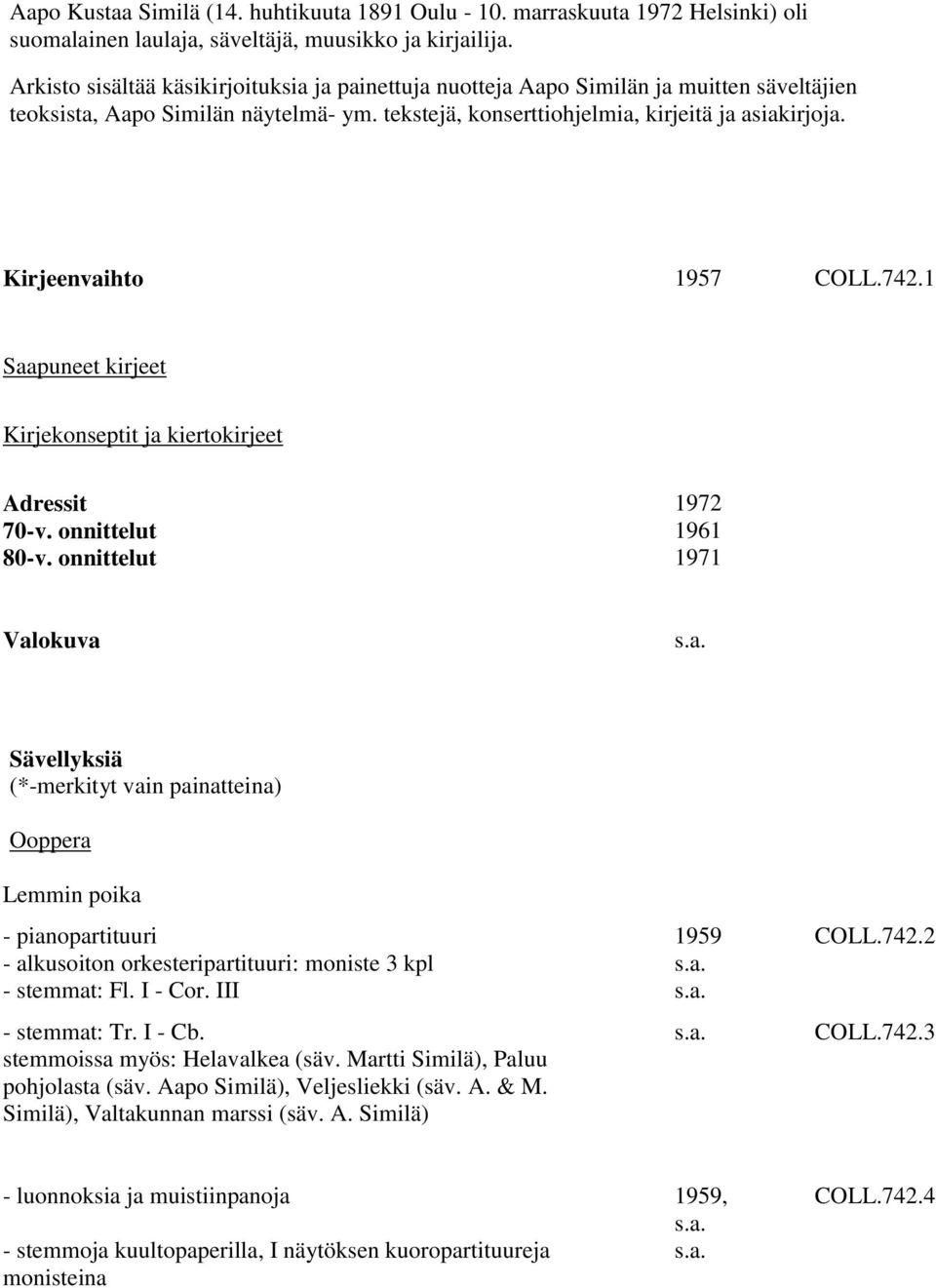 Aapo Kustaa Similä (14. huhtikuuta 1891 Oulu - 10. marraskuuta 1972 Helsinki) oli suomalainen laulaja, säveltäjä, muusikko ja kirjailija.

Arkisto sisältää käsikirjoituksia ja painettuja nuotteja Aapo Similän ja muitten säveltäjien teoksista, Aapo Similän näytelmä- ym. tekstejä, konserttiohjelmia, kirjeitä ja asiakirjoja.

Kirjeenvaihto 1957 COLL.742.1

Saapuneet kirjeet

Kirjekonseptit ja kiertokirjeet

Adressit 1972
70-v. onnittelut 1961
80-v. onnittelut 1971

Valokuva s.a.

Sävellyksiä
(*-merkityt vain painatteina)

Ooppera

Lemmin poika

- pianopartituuri 1959 COLL.742.2
- alkusoiton orkesteripartituuri: moniste 3 kpl s.a.
- stemmat: Fl. I - Cor. III s.a.

- stemmat: Tr. I - Cb. s.a. COLL.742.3
stemmoissa myös: Helavalkea (säv. Martti Similä), Paluu pohjolasta (säv. Aapo Similä), Veljesliekki (säv. A. & M. Similä), Valtakunnan marssi (säv. A. Similä)

- luonnoksia ja muistiinpanoja 1959, s.a. COLL.742.4
- stemmoja kuultopaperilla, I näytöksen kuoropartituureja monisteina s.a.